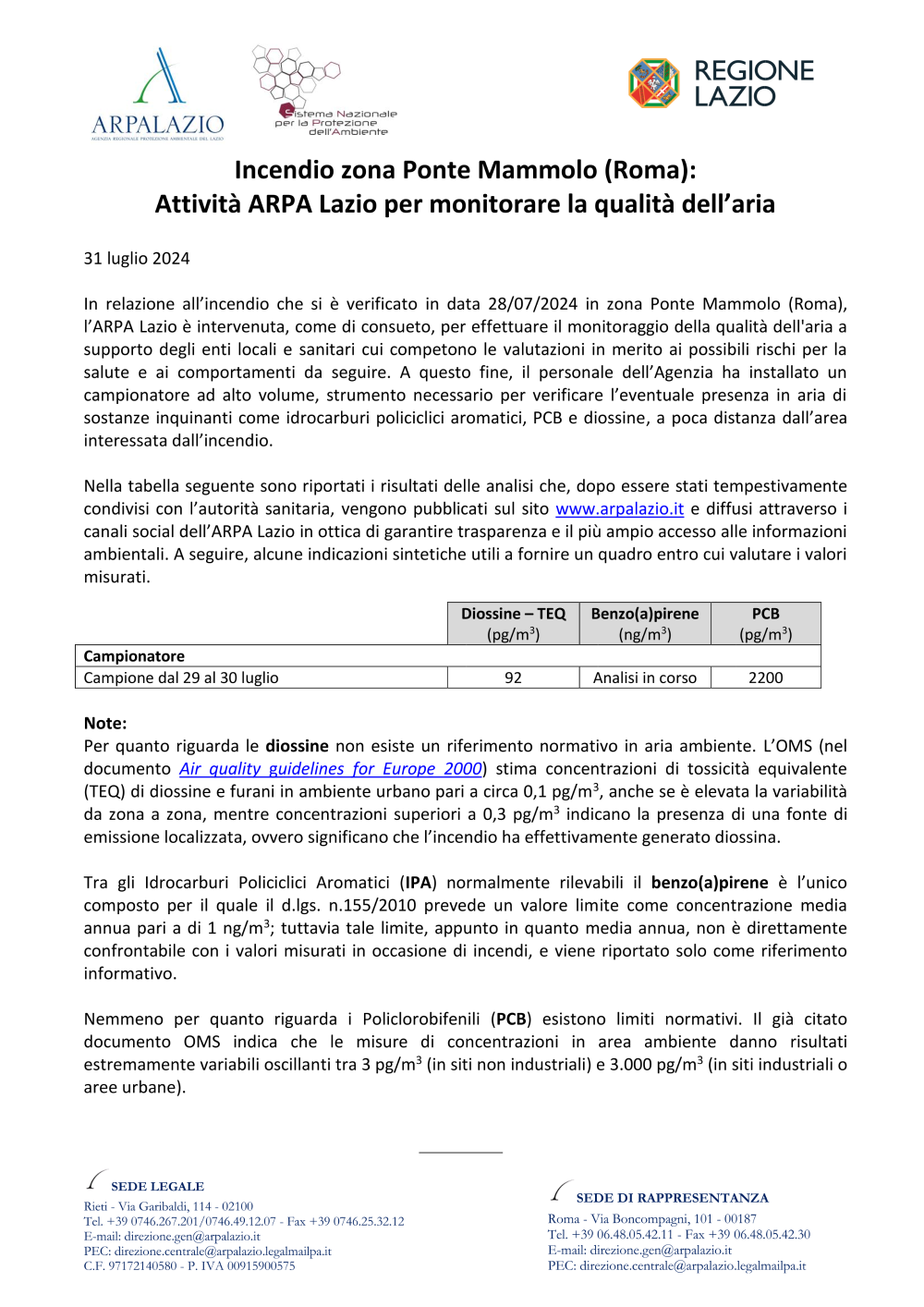 ARPALAZIO
AGENZIA REGIONALE PROTEZIONE AMBIENTALE DEL LAZIO

Sistema Nazionale per la Protezione dell'Ambiente

REGIONE LAZIO

Incendio zona Ponte Mammolo (Roma):
Attività ARPA Lazio per monitorare la qualità dell'aria

31 luglio 2024

In relazione all'incendio che si è verificato in data 28/07/2024 in zona Ponte Mammolo (Roma), l'ARPA Lazio è intervenuta, come di consueto, per effettuare il monitoraggio della qualità dell'aria a supporto degli enti locali e sanitari cui competono le valutazioni in merito ai possibili rischi per la salute e ai comportamenti da seguire. A questo fine, il personale dell'Agenzia ha installato un campionatore ad alto volume, strumento necessario per verificare l'eventuale presenza in aria di sostanze inquinanti come idrocarburi policiclici aromatici, PCB e diossine, a poca distanza dall'area interessata dall'incendio.

Nella tabella seguente sono riportati i risultati delle analisi che, dopo essere stati tempestivamente condivisi con l'autorità sanitaria, vengono pubblicati sul sito www.arpalazio.it e diffusi attraverso i canali social dell'ARPA Lazio in ottica di garantire trasparenza e il più ampio accesso alle informazioni ambientali. A seguire, alcune indicazioni sintetiche utili a fornire un quadro entro cui valutare i valori misurati.

| | Diossine – TEQ (pg/m$^3$) | Benzo(a)pirene (ng/m$^3$) | PCB (pg/m$^3$) |
|---|---|---|---|
| Campionatore | | | |
| Campione dal 29 al 30 luglio | 92 | Analisi in corso | 2200 |

Note:
Per quanto riguarda le diossine non esiste un riferimento normativo in aria ambiente. L'OMS (nel documento Air quality guidelines for Europe 2000) stima concentrazioni di tossicità equivalente (TEQ) di diossine e furani in ambiente urbano pari a circa 0,1 pg/m$^3$, anche se è elevata la variabilità da zona a zona, mentre concentrazioni superiori a 0,3 pg/m$^3$ indicano la presenza di una fonte di emissione localizzata, ovvero significano che l'incendio ha effettivamente generato diossina.

Tra gli Idrocarburi Policiclici Aromatici (IPA) normalmente rilevabili il benzo(a)pirene è l'unico composto per il quale il d.lgs. n.155/2010 prevede un valore limite come concentrazione media annua pari a di 1 ng/m$^3$; tuttavia tale limite, appunto in quanto media annua, non è direttamente confrontabile con i valori misurati in occasione di incendi, e viene riportato solo come riferimento informativo.

Nemmeno per quanto riguarda i Policlorobifenili (PCB) esistono limiti normativi. Il già citato documento OMS indica che le misure di concentrazioni in area ambiente danno risultati estremamente variabili oscillanti tra 3 pg/m$^3$ (in siti non industriali) e 3.000 pg/m$^3$ (in siti industriali o aree urbane).

SEDE LEGALE
Rieti - Via Garibaldi, 114 - 02100
Tel. +39 0746.267.201/0746.49.12.07 - Fax +39 0746.25.32.12
E-mail: direzione.gen@arpalazio.it
PEC: direzione.centrale@arpalazio.legalmailpa.it
C.F. 97172140580 - P. IVA 00915900575

SEDE DI RAPPRESENTANZA
Roma - Via Boncompagni, 101 - 00187
Tel. +39 06.48.05.42.11 - Fax +39 06.48.05.42.30
E-mail: direzione.gen@arpalazio.it
PEC: direzione.centrale@arpalazio.legalmailpa.it